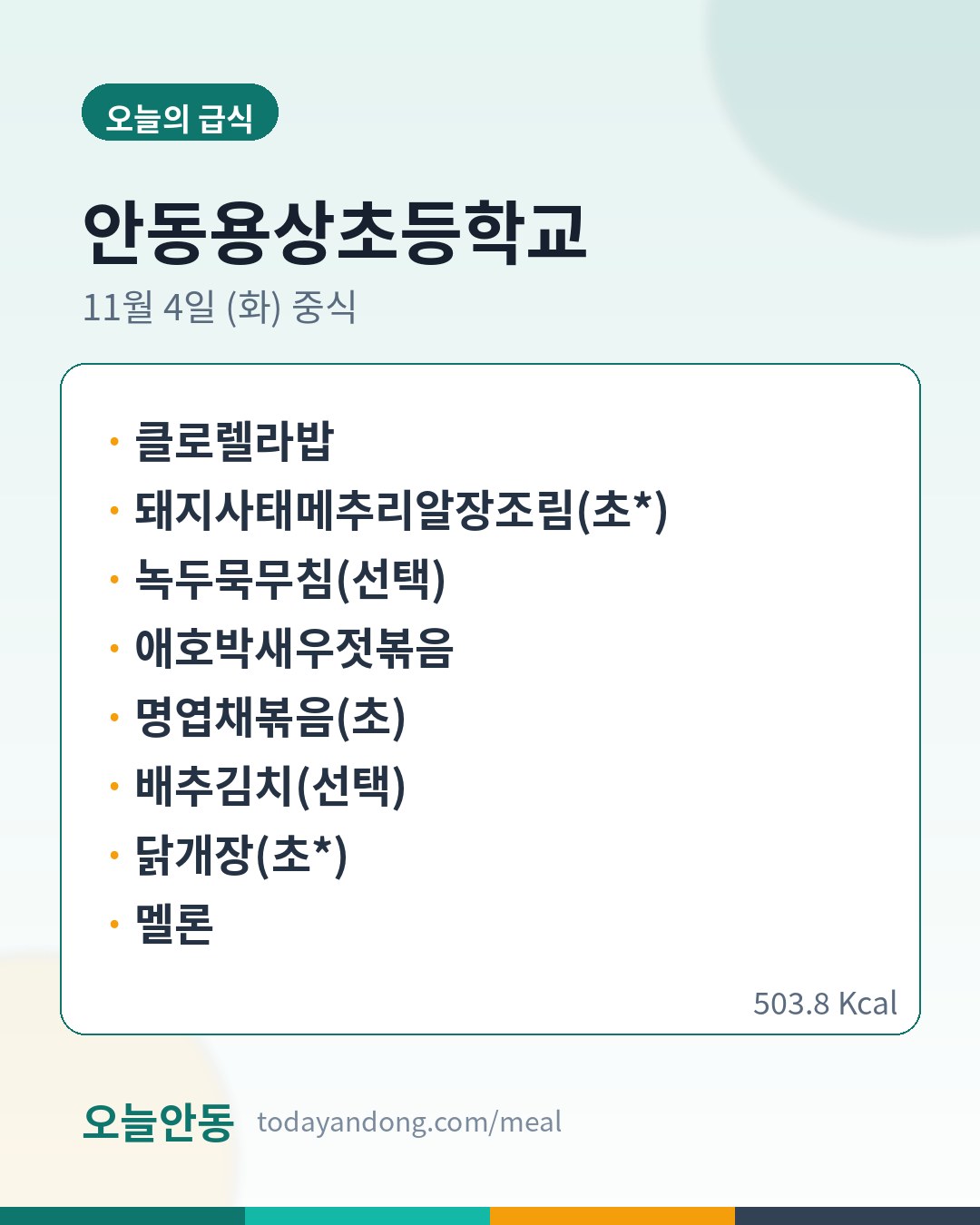 오늘의 급식

안동용상초등학교

11월 4일 (화) 중식

• 클로렐라밥
• 돼지사태메추리알장조림(초*)
• 녹두묵무침(선택)
• 애호박새우젓볶음
• 명엽채볶음(초)
• 배추김치(선택)
• 닭개장(초*)
• 멜론

503.8 Kcal

오늘안동 todayandong.com/meal